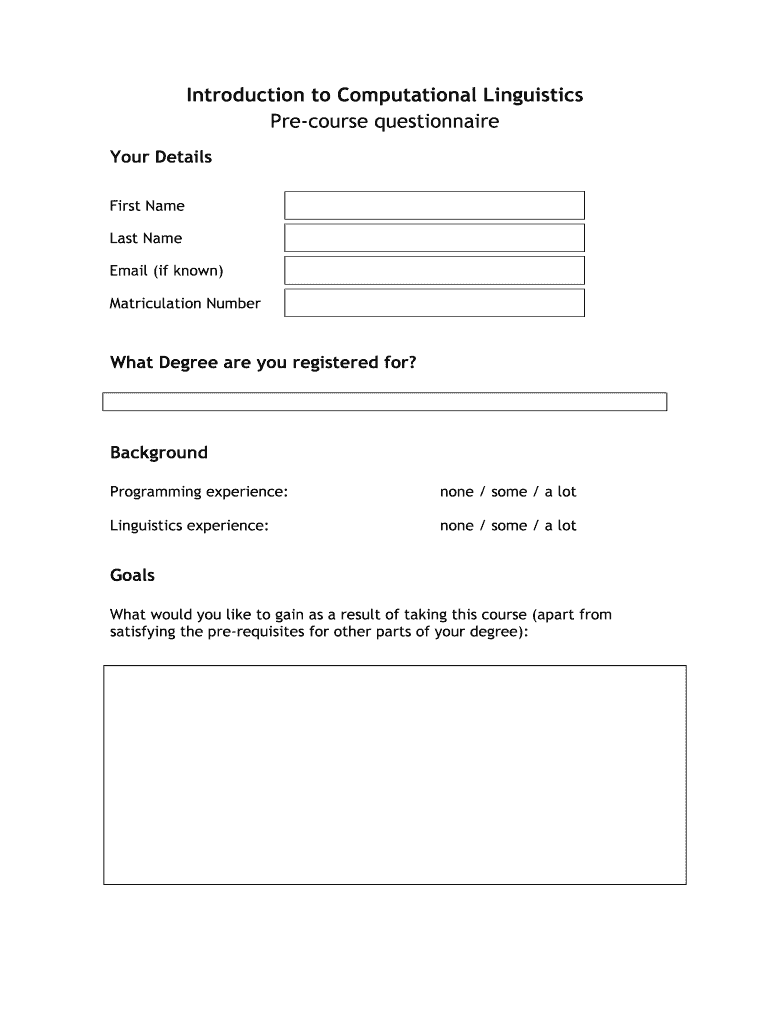 Introduction to Computational Linguistics
Pre-course questionnaire

Your Details

First Name

Last Name

Email (if known)

Matriculation Number

What Degree are you registered for?

Background

Programming experience: none / some / a lot

Linguistics experience: none / some / a lot

Goals

What would you like to gain as a result of taking this course (apart from satisfying the pre-requisites for other parts of your degree):